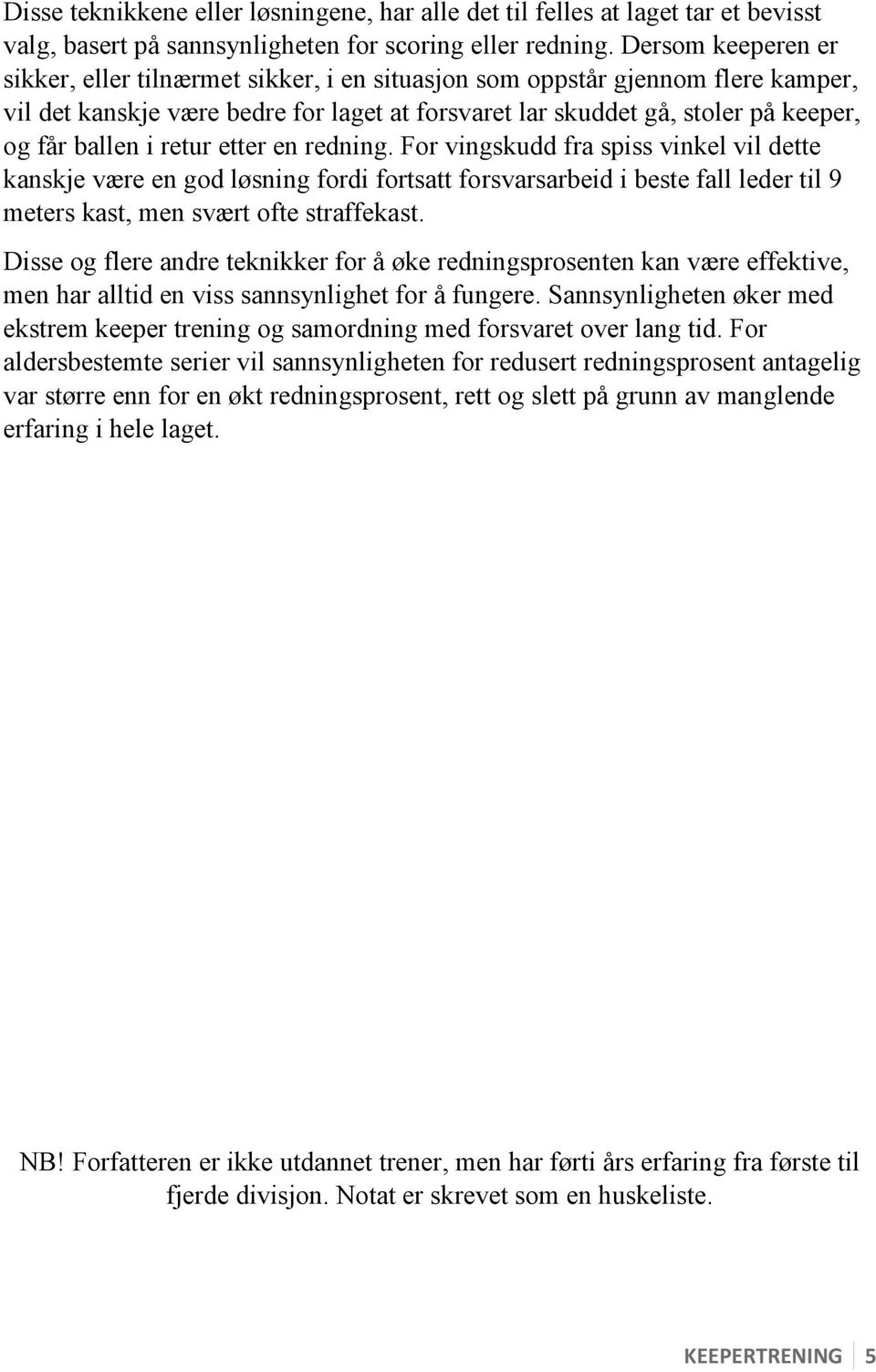 Disse teknikkene eller løsningene, har alle det til felles at laget tar et bevisst valg, basert på sannsynligheten for scoring eller redning. Dersom keeperen er sikker, eller tilnærmet sikker, i en situasjon som oppstår gjennom flere kamper, vil det kanskje være bedre for laget at forsvaret lar skuddet gå, stoler på keeper, og får ballen i retur etter en redning. For vingskudd fra spiss vinkel vil dette kanskje være en god løsning fordi fortsatt forsvarsarbeid i beste fall leder til 9 meters kast, men svært ofte straffekast.

Disse og flere andre teknikker for å øke redningsprosenten kan være effektive, men har alltid en viss sannsynlighet for å fungere. Sannsynligheten øker med ekstrem keeper trening og samordning med forsvaret over lang tid. For aldersbestemte serier vil sannsynligheten for redusert redningsprosent antagelig var større enn for en økt redningsprosent, rett og slett på grunn av manglende erfaring i hele laget.

NB! Forfatteren er ikke utdannet trener, men har førti års erfaring fra første til fjerde divisjon. Notat er skrevet som en huskeliste.

KEEPERTRENING 5